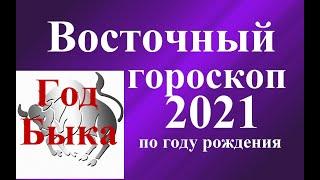 Восточный гороскоп 2021 по году рождения

Год Быка